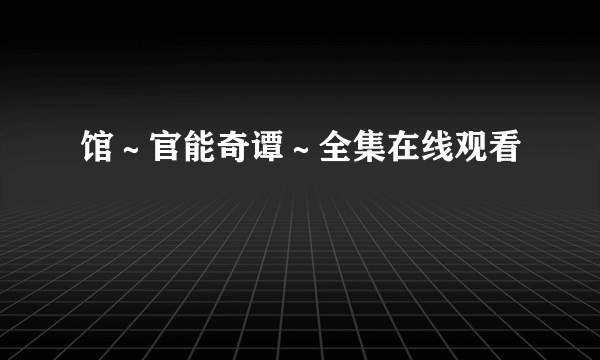 馆 ~ 官能奇谭 ~ 全集在线观看